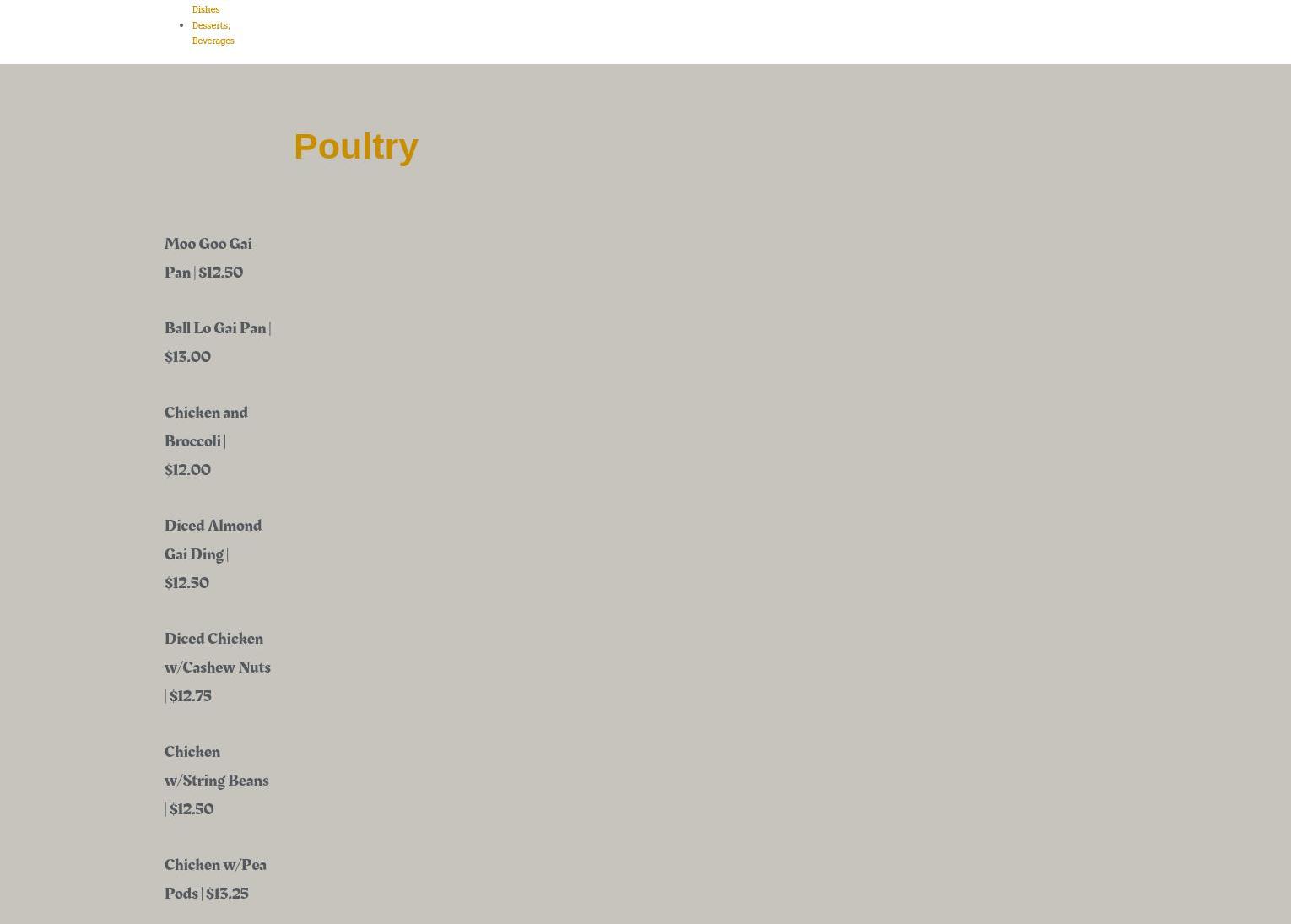 Dishes

• Desserts, Beverages

Poultry

Moo Goo Gai Pan | $12.50

Ball Lo Gai Pan | $13.00

Chicken and Broccoli | $12.00

Diced Almond Gai Ding | $12.50

Diced Chicken w/Cashew Nuts | $12.75

Chicken w/String Beans | $12.50

Chicken w/Pea Pods | $13.25